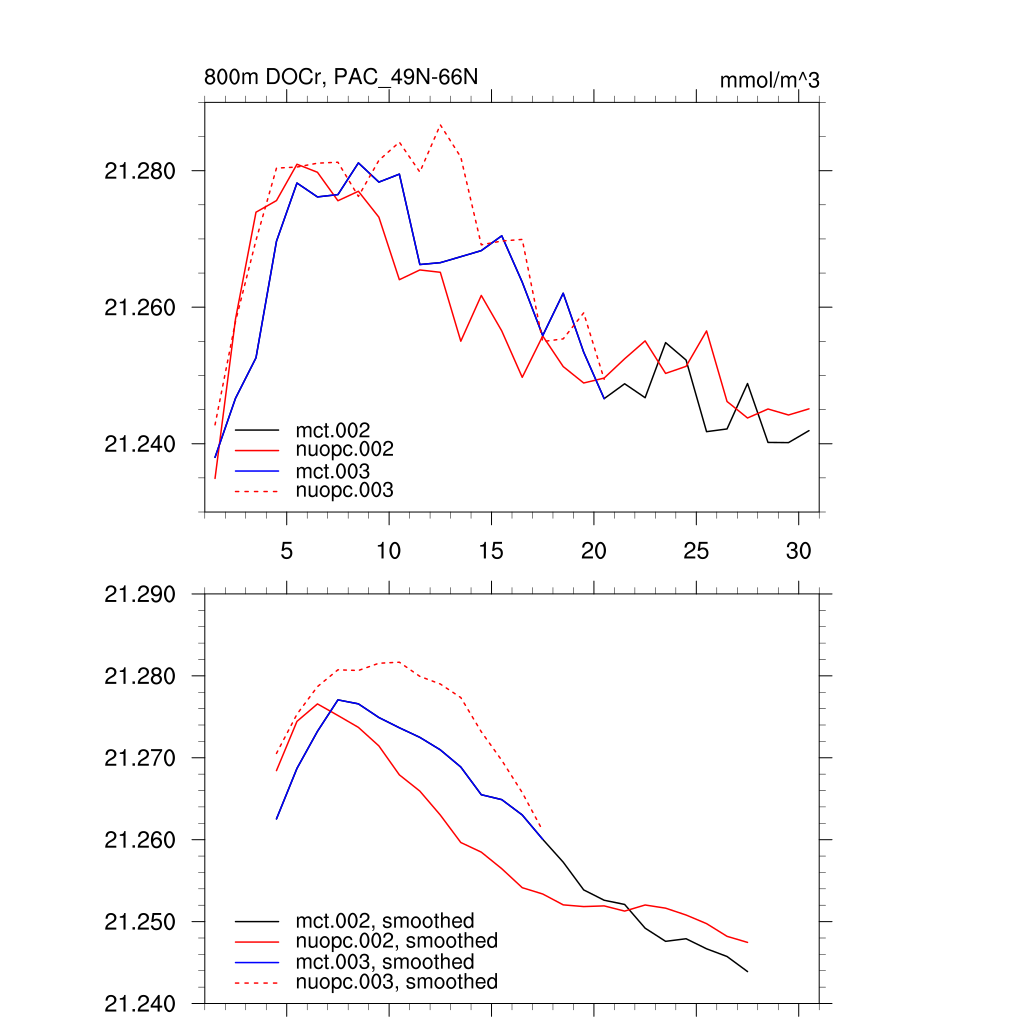 800m DOCr, PAC_49N-66N

mmol/m^3

21.280
21.260
21.240

mct.002
nuopc.002
mct.003
nuopc.003

5
10
15
20
25
30

21.290
21.280
21.270
21.260
21.250
21.240

mct.002, smoothed
nuopc.002, smoothed
mct.003, smoothed
nuopc.003, smoothed